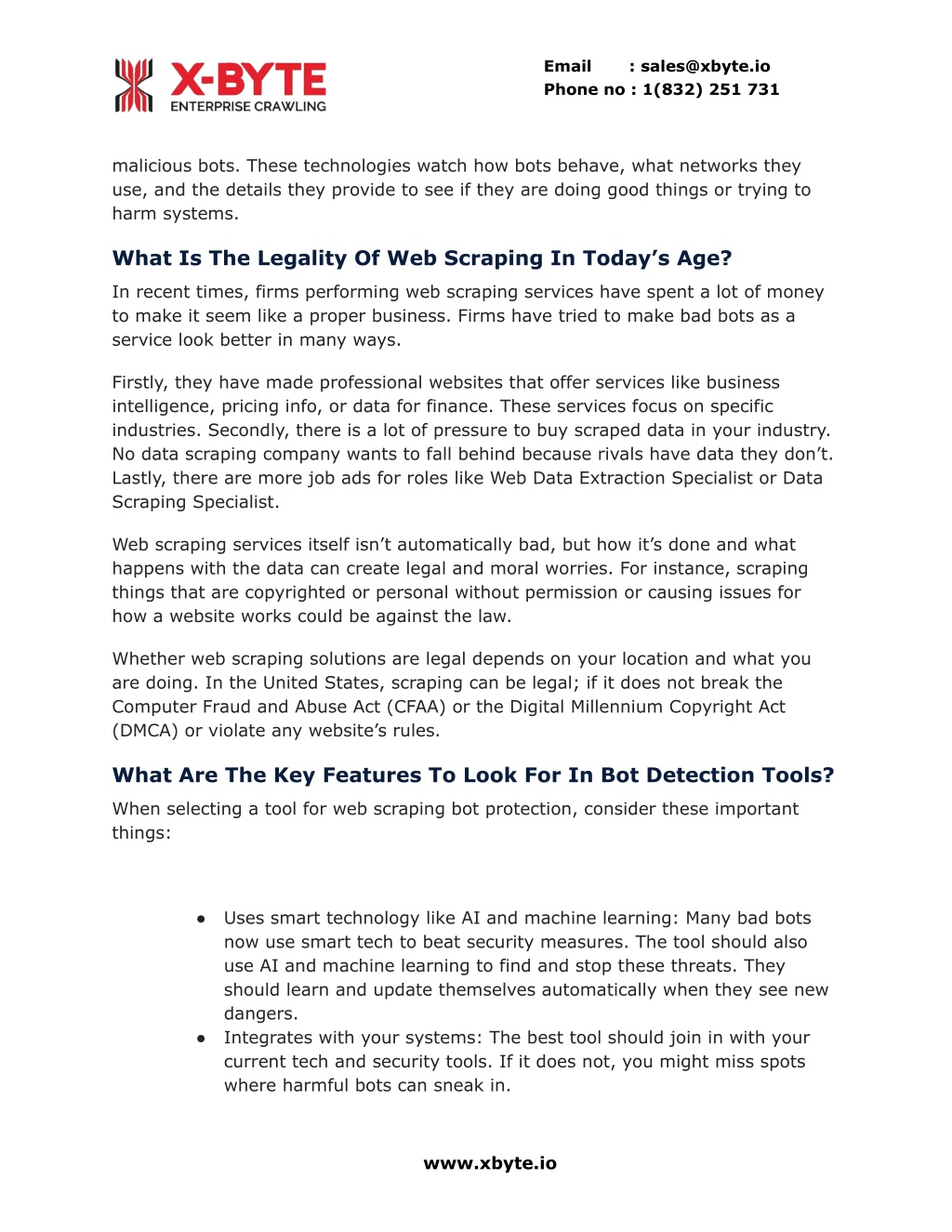 X-BYTE
ENTERPRISE CRAWLING

Email : sales@xbyte.io
Phone no : 1(832) 251 731

malicious bots. These technologies watch how bots behave, what networks they use, and the details they provide to see if they are doing good things or trying to harm systems.

What Is The Legality Of Web Scraping In Today's Age?

In recent times, firms performing web scraping services have spent a lot of money to make it seem like a proper business. Firms have tried to make bad bots as a service look better in many ways.

Firstly, they have made professional websites that offer services like business intelligence, pricing info, or data for finance. These services focus on specific industries. Secondly, there is a lot of pressure to buy scraped data in your industry. No data scraping company wants to fall behind because rivals have data they don't. Lastly, there are more job ads for roles like Web Data Extraction Specialist or Data Scraping Specialist.

Web scraping services itself isn't automatically bad, but how it's done and what happens with the data can create legal and moral worries. For instance, scraping things that are copyrighted or personal without permission or causing issues for how a website works could be against the law.

Whether web scraping solutions are legal depends on your location and what you are doing. In the United States, scraping can be legal; if it does not break the Computer Fraud and Abuse Act (CFAA) or the Digital Millennium Copyright Act (DMCA) or violate any website's rules.

What Are The Key Features To Look For In Bot Detection Tools?

When selecting a tool for web scraping bot protection, consider these important things:

● Uses smart technology like AI and machine learning: Many bad bots now use smart tech to beat security measures. The tool should also use AI and machine learning to find and stop these threats. They should learn and update themselves automatically when they see new dangers.
● Integrates with your systems: The best tool should join in with your current tech and security tools. If it does not, you might miss spots where harmful bots can sneak in.

www.xbyte.io